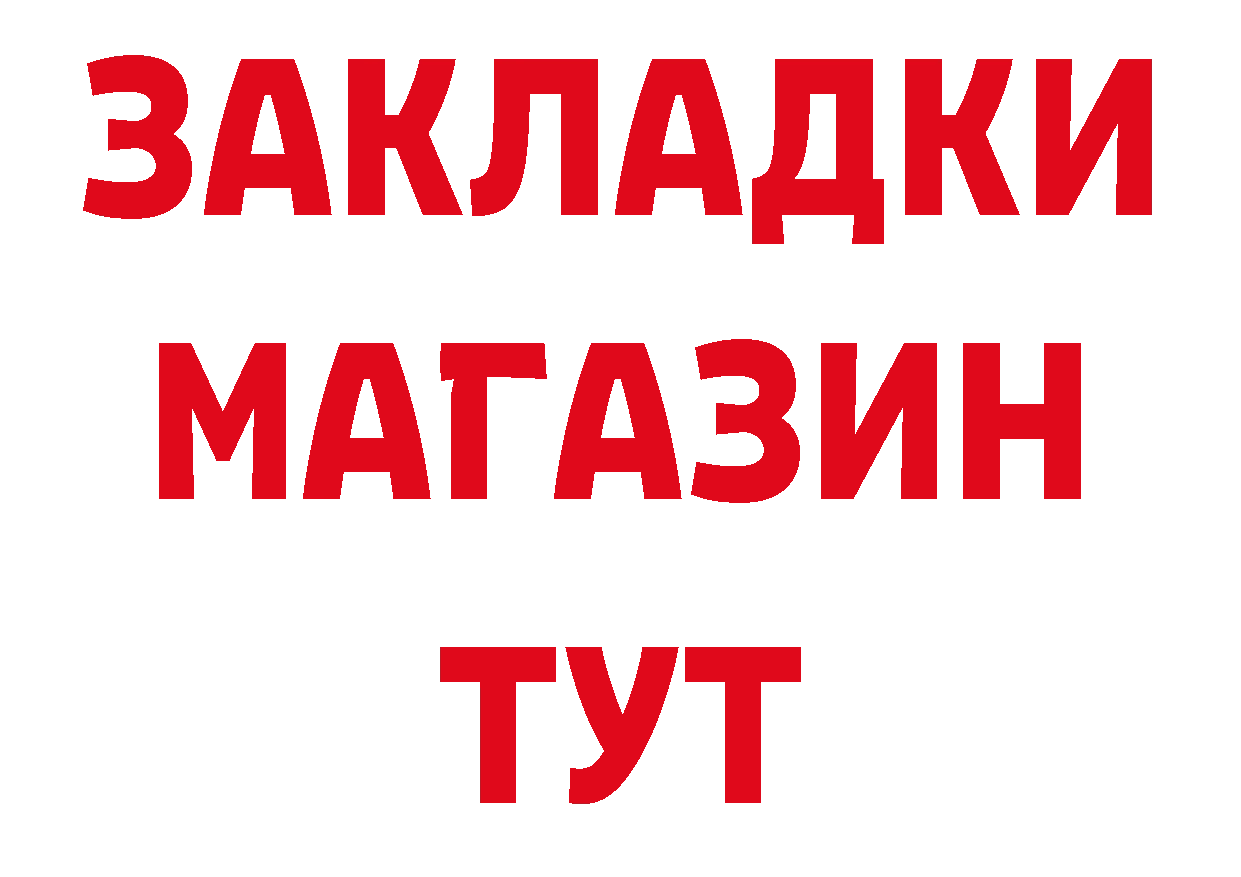 ЗАКЛАДКИ
МАГАЗИН
ТУТ